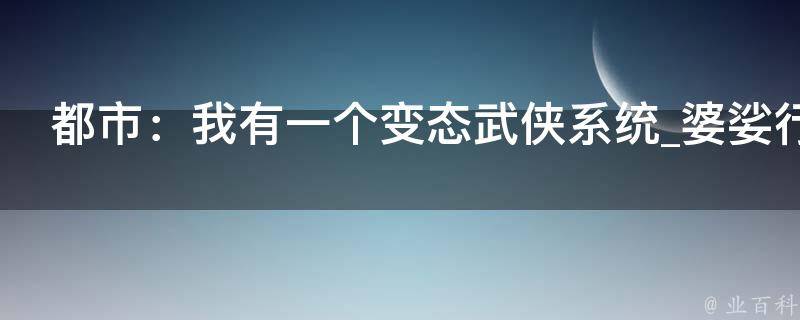 都市：我有一个变态武侠系统_婆娑行

@ 业百科